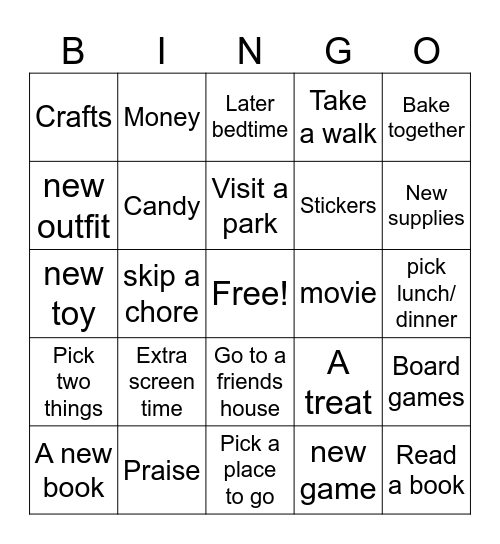 | B | I | N | G | O |
|---|---|---|---|---|
| Crafts | Money | Later bedtime | Take a walk | Bake together |
| new outfit | Candy | Visit a park | Stickers | New supplies |
| new toy | skip a chore | Free! | movie | pick lunch/ dinner |
| Pick two things | Extra screen time | Go to a friends house | A treat | Board games |
| A new book | Praise | Pick a place to go | new game | Read a book |